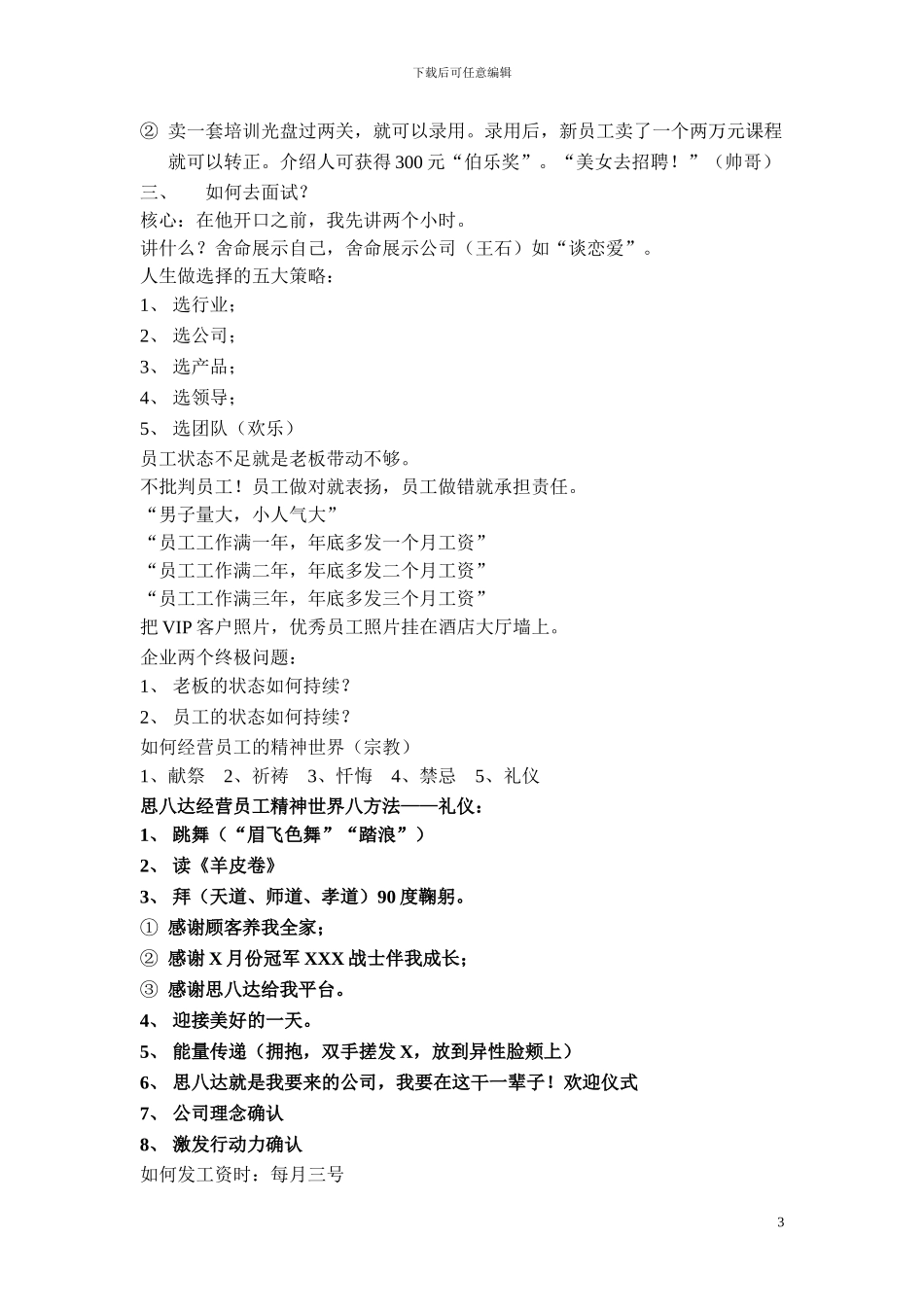 下载后可任意编辑

② 卖一套培训光盘过两关，就可以录用。录用后，新员工卖了一个两万元课程就可以转正。介绍人可获得 300 元“伯乐奖”。“美女去招聘！”（帅哥）

三、　如何去面试?

核心：在他开口之前，我先讲两个小时。

讲什么？舍命展示自己，舍命展示公司（王石）如“谈恋爱”。

人生做选择的五大策略：

1、 选行业；

2、 选公司；

3、 选产品；

4、 选领导；

5、 选团队（欢乐）

员工状态不足就是老板带动不够。

不批判员工！员工做对就表扬，员工做错就承担责任。

“男子量大，小人气大”

“员工工作满一年，年底多发一个月工资”

“员工工作满二年，年底多发二个月工资”

“员工工作满三年，年底多发三个月工资”

把 VIP 客户照片，优秀员工照片挂在酒店大厅墙上。

企业两个终极问题：

1、 老板的状态如何持续？

2、 员工的状态如何持续？

如何经营员工的精神世界（宗教）

1、献祭　2、祈祷　3、忏悔　4、禁忌　5、礼仪

思八达经营员工精神世界八方法——礼仪：

1、 跳舞（“眉飞色舞”“踏浪”）

2、 读《羊皮卷》

3、 拜（天道、师道、孝道）90 度鞠躬。

① 感谢顾客养我全家；

② 感谢 X 月份冠军 XXX 战士伴我成长；

③ 感谢思八达给我平台。

4、 迎接美好的一天。

5、 能量传递（拥抱，双手搓发 X，放到异性脸颊上）

6、 思八达就是我要来的公司，我要在这干一辈子！欢迎仪式

7、 公司理念确认

8、 激发行动力确认

如何发工资时：每月三号

3